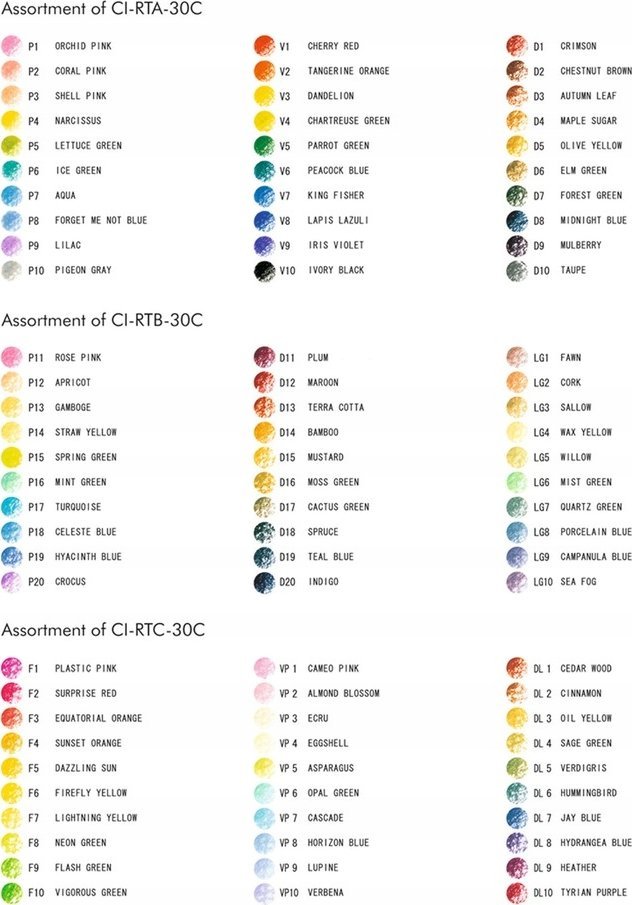 Assortment of CI-RTA-30C

P1 ORCHID PINK
P2 CORAL PINK
P3 SHELL PINK
P4 NARCISSUS
P5 LETTUCE GREEN
P6 ICE GREEN
P7 AQUA
P8 FORGET ME NOT BLUE
P9 LILAC
P10 PIGEON GRAY

V1 CHERRY RED
V2 TANGERINE ORANGE
V3 DANDELION
V4 CHARTREUSE GREEN
V5 PARROT GREEN
V6 PEACOCK BLUE
V7 KING FISHER
V8 LAPIS LAZULI
V9 IRIS VIOLET
V10 IVORY BLACK

D1 CRIMSON
D2 CHESTNUT BROWN
D3 AUTUMN LEAF
D4 MAPLE SUGAR
D5 OLIVE YELLOW
D6 ELM GREEN
D7 FOREST GREEN
D8 MIDNIGHT BLUE
D9 MULBERRY
D10 TAUPE

Assortment of CI-RTB-30C

P11 ROSE PINK
P12 APRICOT
P13 GAMBOGE
P14 STRAW YELLOW
P15 SPRING GREEN
P16 MINT GREEN
P17 TURQUOISE
P18 CELESTE BLUE
P19 HYACINTH BLUE
P20 CROCUS

D11 PLUM
D12 MAROON
D13 TERRA COTTA
D14 BAMBOO
D15 MUSTARD
D16 MOSS GREEN
D17 CACTUS GREEN
D18 SPRUCE
D19 TEAL BLUE
D20 INDIGO

LG1 FAWN
LG2 CORK
LG3 SALLOW
LG4 WAX YELLOW
LG5 WILLOW
LG6 MIST GREEN
LG7 QUARTZ GREEN
LG8 PORCELAIN BLUE
LG9 CAMPANULA BLUE
LG10 SEA FOG

Assortment of CI-RTC-30C

F1 PLASTIC PINK
F2 SURPRISE RED
F3 EQUATORIAL ORANGE
F4 SUNSET ORANGE
F5 DAZZLING SUN
F6 FIREFLY YELLOW
F7 LIGHTNING YELLOW
F8 NEON GREEN
F9 FLASH GREEN
F10 VIGOROUS GREEN

VP 1 CAMEO PINK
VP 2 ALMOND BLOSSOM
VP 3 ECRU
VP 4 EGGSHELL
VP 5 ASPARAGUS
VP 6 OPAL GREEN
VP 7 CASCADE
VP 8 HORIZON BLUE
VP 9 LUPINE
VP10 VERBENA

DL 1 CEDAR WOOD
DL 2 CINNAMON
DL 3 OIL YELLOW
DL 4 SAGE GREEN
DL 5 VERDIGRIS
DL 6 HUMMINGBIRD
DL 7 JAY BLUE
DL 8 HYDRANGEA BLUE
DL 9 HEATHER
DL10 TYRIAN PURPLE